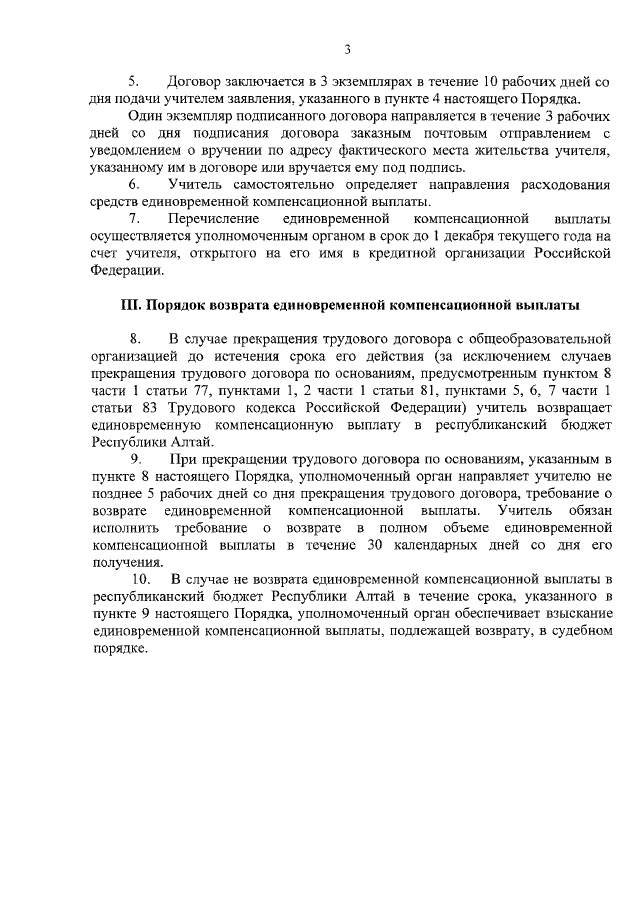 3

5. Договор заключается в 3 экземплярах в течение 10 рабочих дней со дня подачи учителем заявления, указанного в пункте 4 настоящего Порядка.

Один экземпляр подписанного договора направляется в течение 3 рабочих дней со дня подписания договора заказным почтовым отправлением с уведомлением о вручении по адресу фактического места жительства учителя, указанному им в договоре или вручается ему под подпись.

6. Учитель самостоятельно определяет направления расходования средств единовременной компенсационной выплаты.

7. Перечисление единовременной компенсационной выплаты осуществляется уполномоченным органом в срок до 1 декабря текущего года на счет учителя, открытого на его имя в кредитной организации Российской Федерации.

III. Порядок возврата единовременной компенсационной выплаты

8. В случае прекращения трудового договора с общеобразовательной организацией до истечения срока его действия (за исключением случаев прекращения трудового договора по основаниям, предусмотренным пунктом 8 части 1 статьи 77, пунктами 1, 2 части 1 статьи 81, пунктами 5, 6, 7 части 1 статьи 83 Трудового кодекса Российской Федерации) учитель возвращает единовременную компенсационную выплату в республиканский бюджет Республики Алтай.

9. При прекращении трудового договора по основаниям, указанным в пункте 8 настоящего Порядка, уполномоченный орган направляет учителю не позднее 5 рабочих дней со дня прекращения трудового договора, требование о возврате единовременной компенсационной выплаты. Учитель обязан исполнить требование о возврате в полном объеме единовременной компенсационной выплаты в течение 30 календарных дней со дня его получения.

10. В случае не возврата единовременной компенсационной выплаты в республиканский бюджет Республики Алтай в течение срока, указанного в пункте 9 настоящего Порядка, уполномоченный орган обеспечивает взыскание единовременной компенсационной выплаты, подлежащей возврату, в судебном порядке.